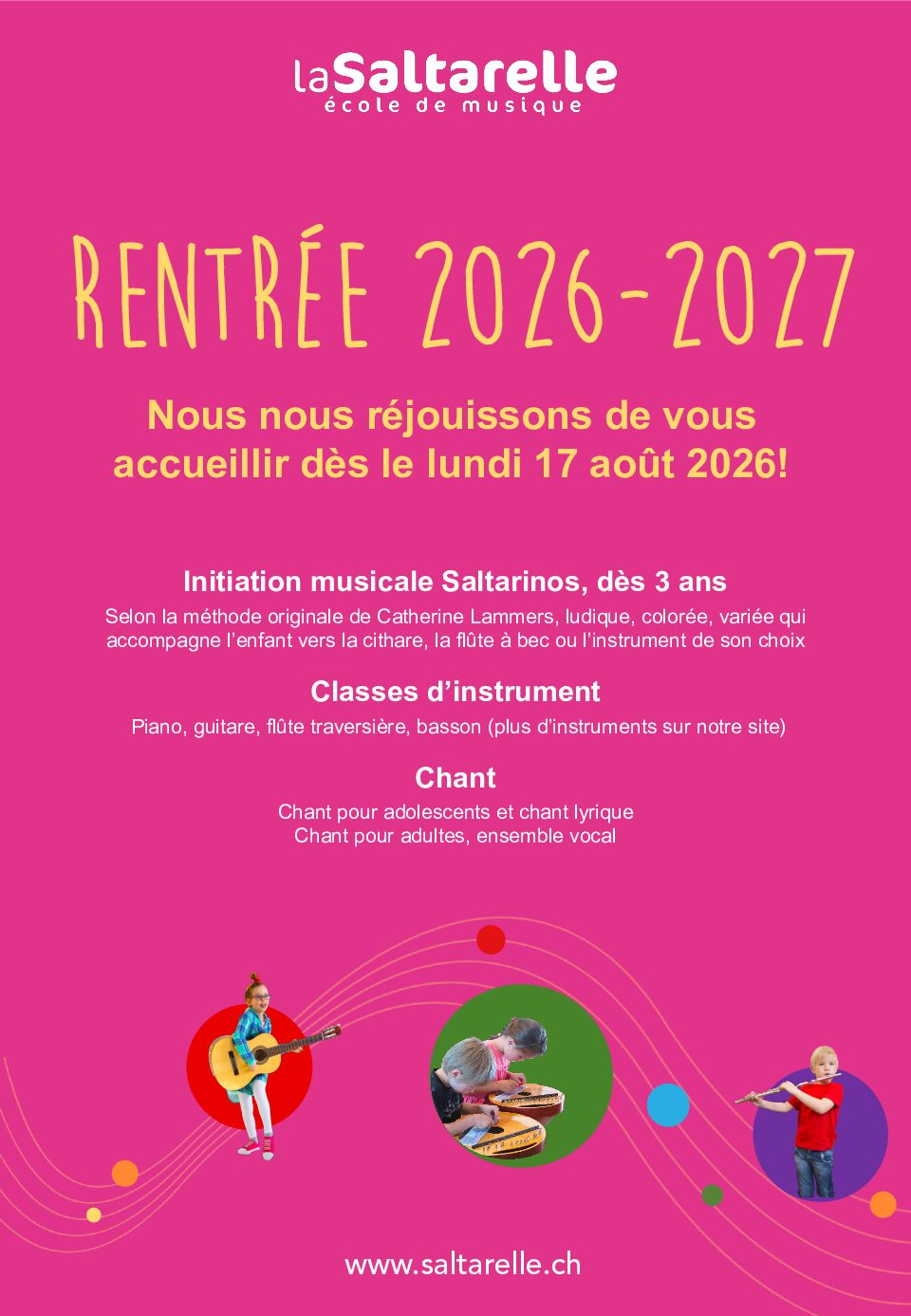 laSaltarelle
école de musique

RENTRÉE 2026-2027

Nous nous réjouissons de vous accueillir dès le lundi 17 août 2026!

Initiation musicale Saltarinos, dès 3 ans

Selon la méthode originale de Catherine Lammers, ludique, colorée, variée qui accompagne l'enfant vers la cithare, la flûte à bec ou l'instrument de son choix

Classes d'instrument

Piano, guitare, flûte traversière, basson (plus d'instruments sur notre site)

Chant

Chant pour adolescents et chant lyrique
Chant pour adultes, ensemble vocal

www.saltarelle.ch